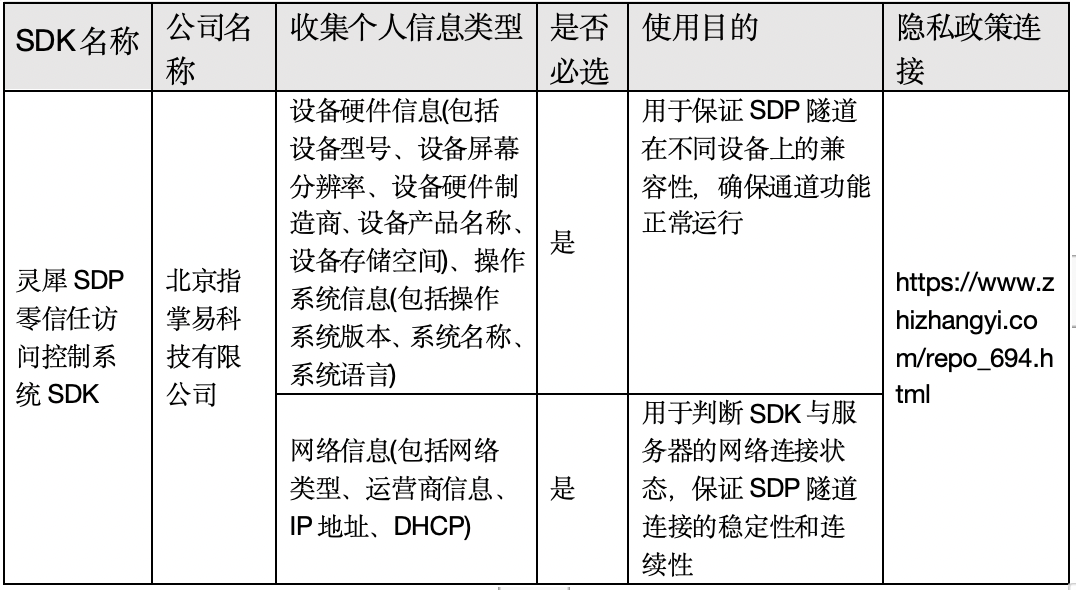 | SDK名称 | 公司名称 | 收集个人信息类型 | 是否必选 | 使用目的 | 隐私政策连接 |
|---|---|---|---|---|---|
| 灵犀 SDP 零信任访问控制系统 SDK | 北京指掌易科技有限公司 | 设备硬件信息(包括设备型号、设备屏幕分辨率、设备硬件制造商、设备产品名称、设备存储空间)、操作系统信息(包括操作系统版本、系统名称、系统语言) | 是 | 用于保证 SDP 隧道在不同设备上的兼容性，确保通道功能正常运行 | https://www.zhizhangyi.com/repo_694.html |
| | | 网络信息(包括网络类型、运营商信息、IP 地址、DHCP) | 是 | 用于判断 SDK 与服务器的网络连接状态，保证 SDP 隧道连接的稳定性和连续性 | |